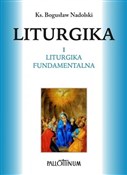 Ks. Bogusław Nadolski

LITURGIKA

I
LITURGIKA
FUNDAMENTALNA

PALLOTTINUM